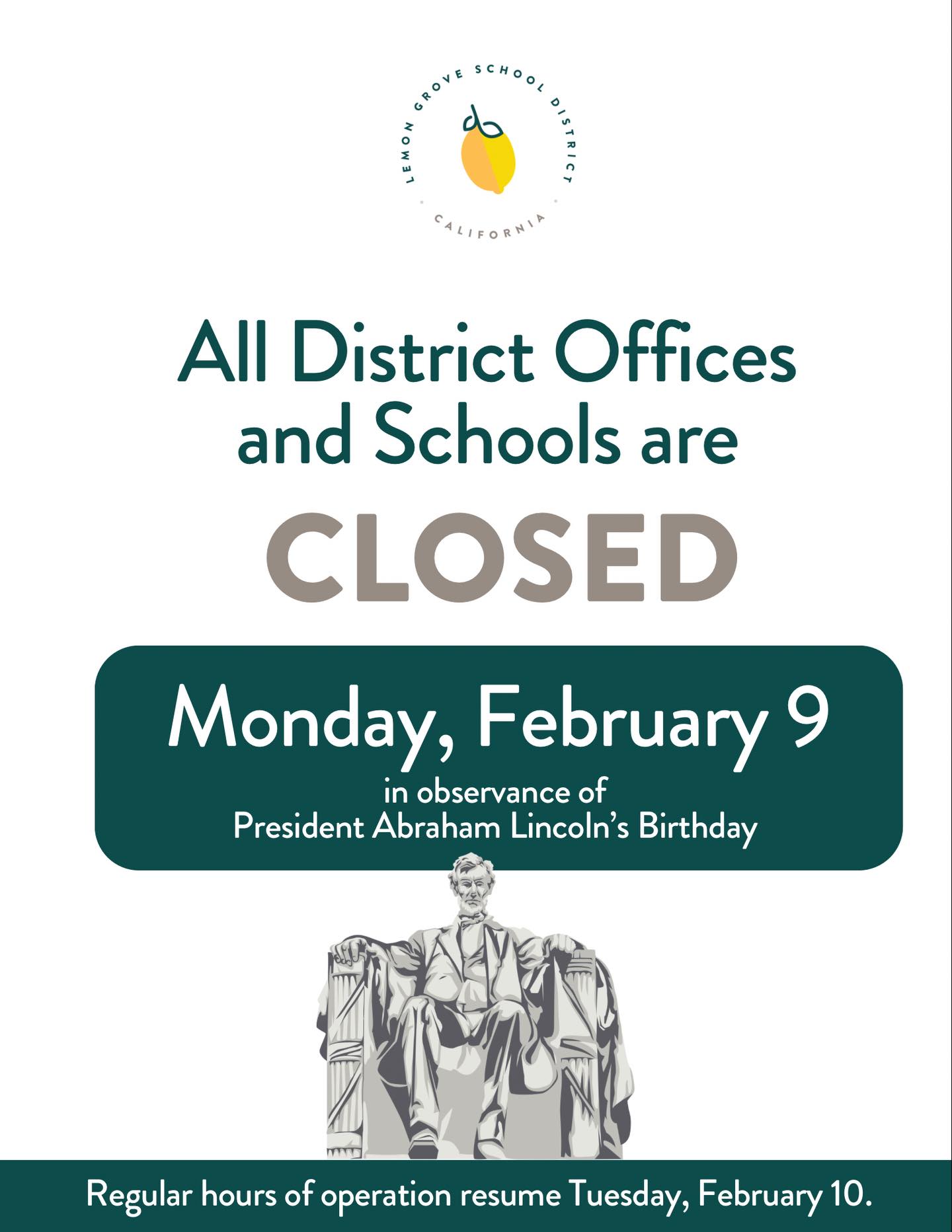 LEMON GROVE SCHOOL DISTRICT
CALIFORNIA

All District Offices and Schools are

CLOSED

Monday, February 9

in observance of
President Abraham Lincoln's Birthday

Regular hours of operation resume Tuesday, February 10.